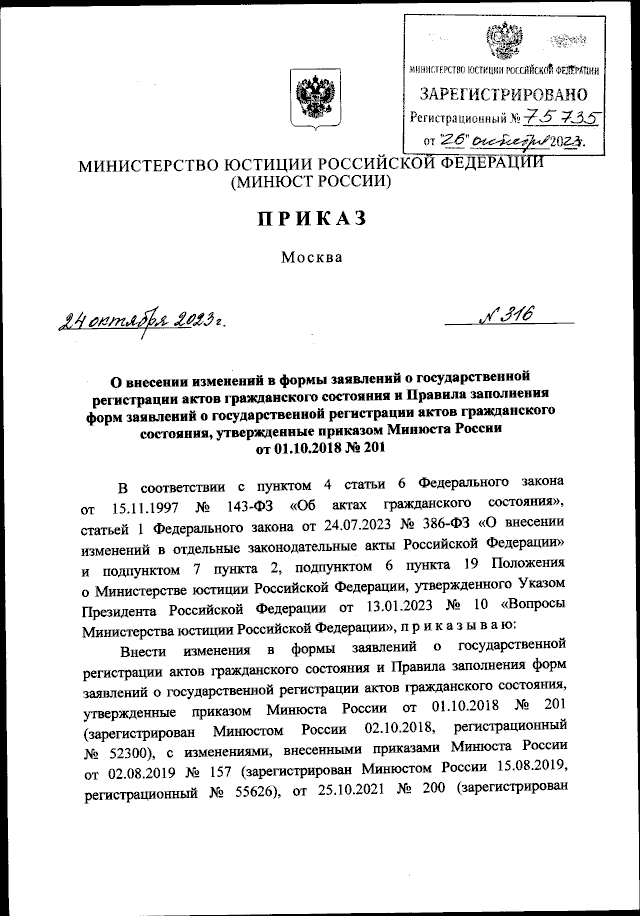 МИНИСТЕРСТВО ЮСТИЦИИ РОССИЙСКОЙ ФЕДЕРАЦИИ
ЗАРЕГИСТРИРОВАНО
Регистрационный № 75735
от "26" октября 2023.

МИНИСТЕРСТВО ЮСТИЦИИ РОССИЙСКОЙ ФЕДЕРАЦИИ
(МИНЮСТ РОССИИ)

ПРИКАЗ

Москва

24 октября 2023 г.

№ 316

О внесении изменений в формы заявлений о государственной регистрации актов гражданского состояния и Правила заполнения форм заявлений о государственной регистрации актов гражданского состояния, утвержденные приказом Минюста России от 01.10.2018 № 201

В соответствии с пунктом 4 статьи 6 Федерального закона от 15.11.1997 № 143-ФЗ «Об актах гражданского состояния», статьей 1 Федерального закона от 24.07.2023 № 386-ФЗ «О внесении изменений в отдельные законодательные акты Российской Федерации» и подпунктом 7 пункта 2, подпунктом 6 пункта 19 Положения о Министерстве юстиции Российской Федерации, утвержденного Указом Президента Российской Федерации от 13.01.2023 № 10 «Вопросы Министерства юстиции Российской Федерации», п р и к а з ы в а ю:

Внести изменения в формы заявлений о государственной регистрации актов гражданского состояния и Правила заполнения форм заявлений о государственной регистрации актов гражданского состояния, утвержденные приказом Минюста России от 01.10.2018 № 201 (зарегистрирован Минюстом России 02.10.2018, регистрационный № 52300), с изменениями, внесенными приказами Минюста России от 02.08.2019 № 157 (зарегистрирован Минюстом России 15.08.2019, регистрационный № 55626), от 25.10.2021 № 200 (зарегистрирован